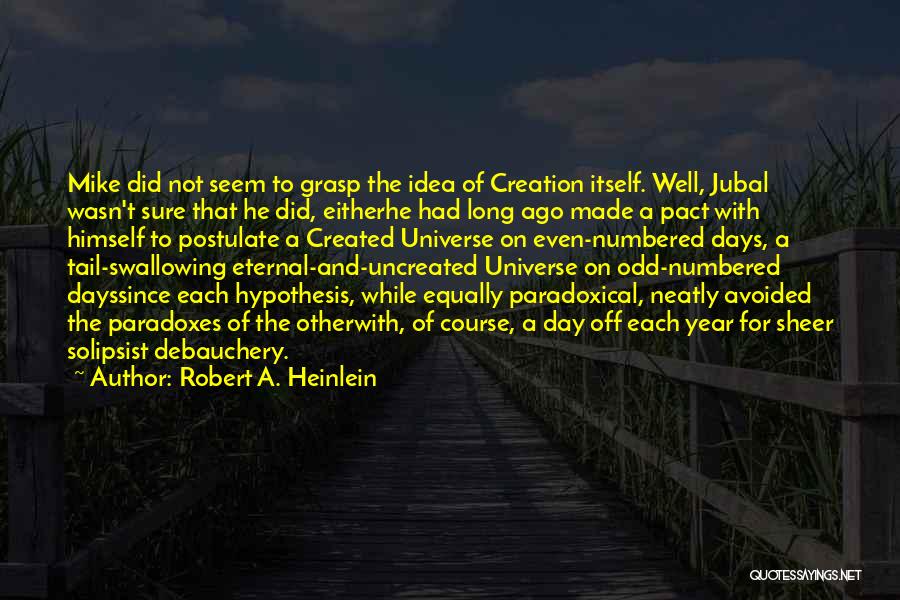 Mike did not seem to grasp the idea of Creation itself. Well, Jubal wasn't sure that he did, eitherhe had long ago made a pact with himself to postulate a Created Universe on even-numbered days, a tail-swallowing eternal-and-uncreated Universe on odd-numbered dayssince each hypothesis, while equally paradoxical, neatly avoided the paradoxes of the otherwith, of course, a day off each year for sheer solipsist debauchery.

~ Author: Robert A. Heinlein

QUOTESSAYINGS.NET